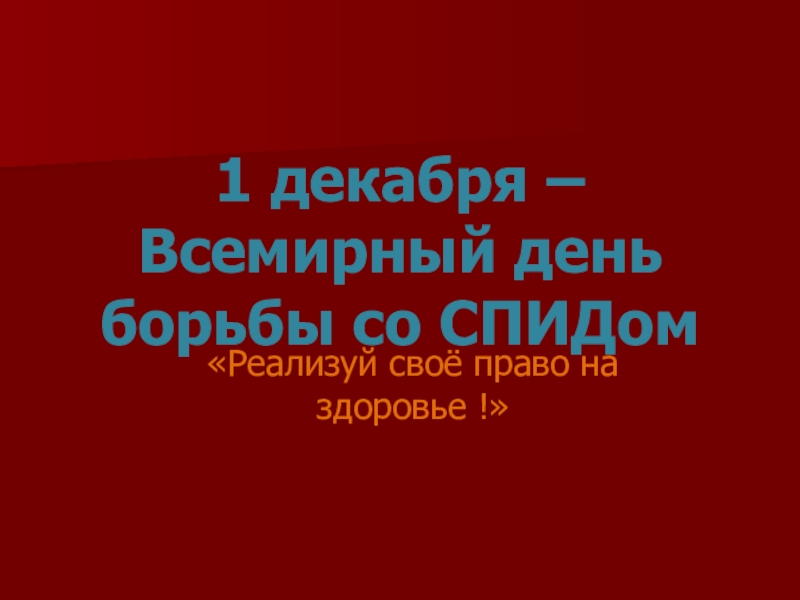 1 декабря – Всемирный день борьбы со СПИДом

«Реализуй своё право на здоровье !»